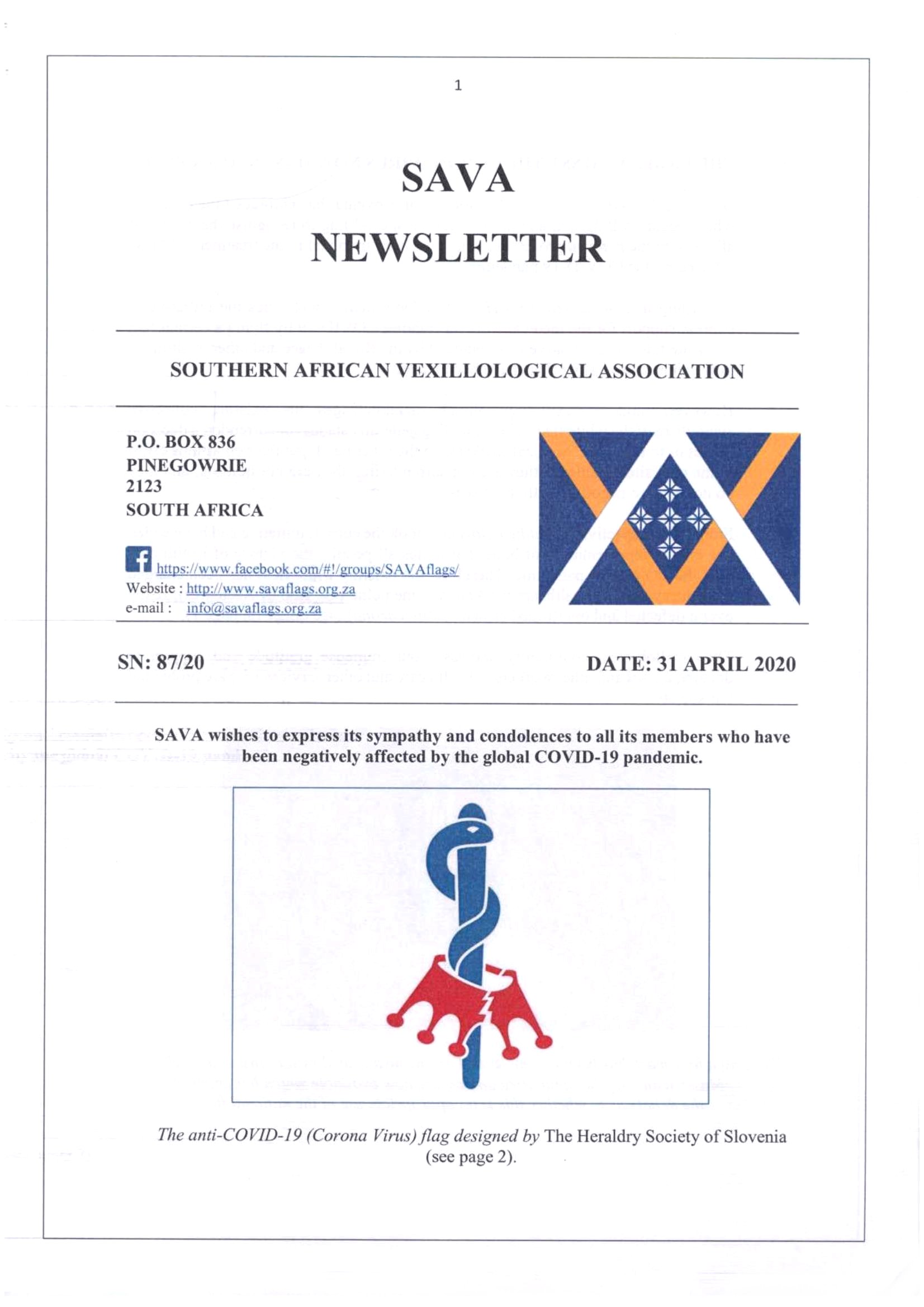 1

SAVA

NEWSLETTER

SOUTHERN AFRICAN VEXILLOLOGICAL ASSOCIATION

P.O. BOX 836
PINEGOWRIE
2123
SOUTH AFRICA

https://www.facebook.com/#!/groups/SAVAflags/
Website : http://www.savaflags.org.za
e-mail : info@savaflags.org.za

SN: 87/20

DATE: 31 APRIL 2020

SAVA wishes to express its sympathy and condolences to all its members who have been negatively affected by the global COVID-19 pandemic.

The anti-COVID-19 (Corona Virus) flag designed by The Heraldry Society of Slovenia (see page 2).